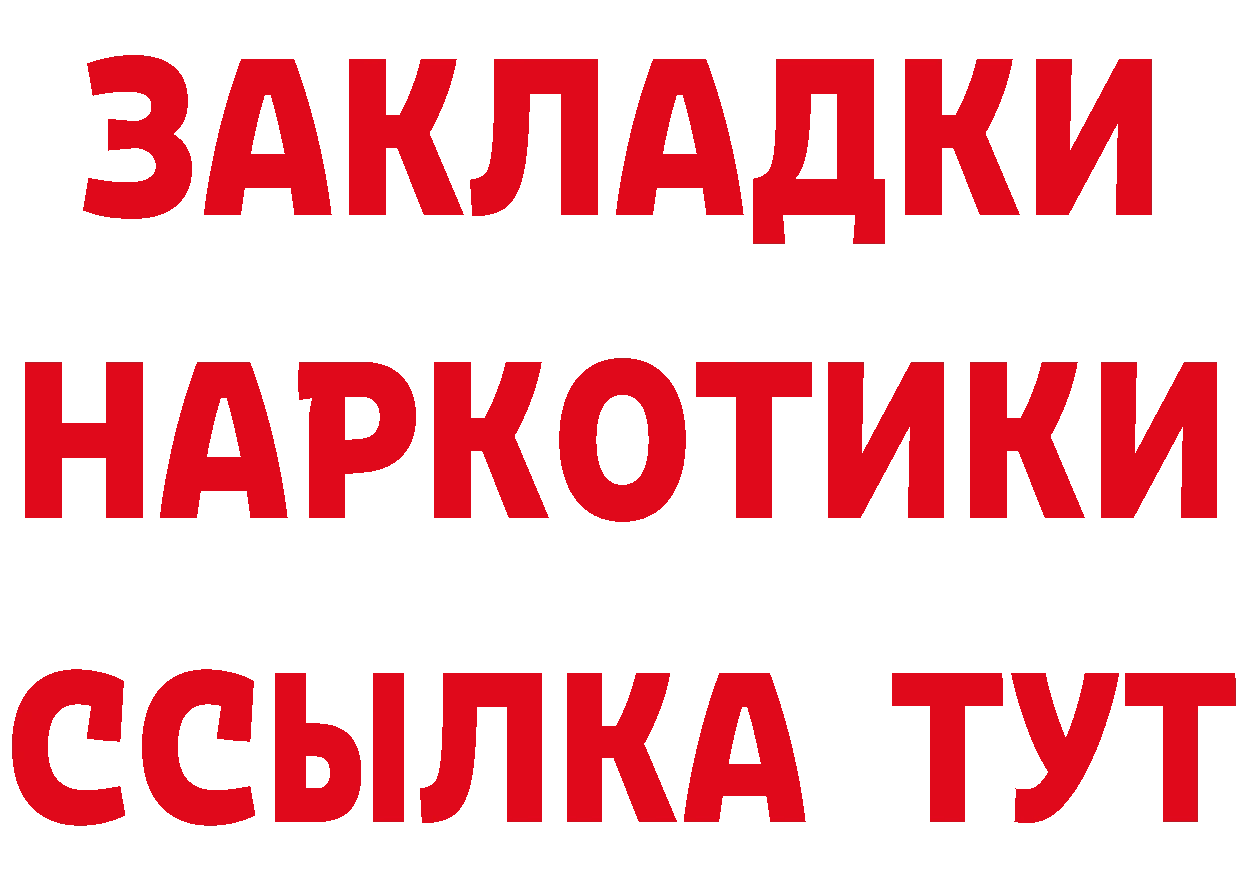 ЗАКЛАДКИ НАРКОТИКИ ССЫЛКА ТУТ